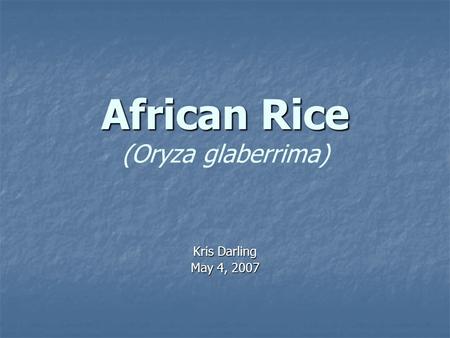 African Rice
(Oryza glaberrima)

Kris Darling
May 4, 2007